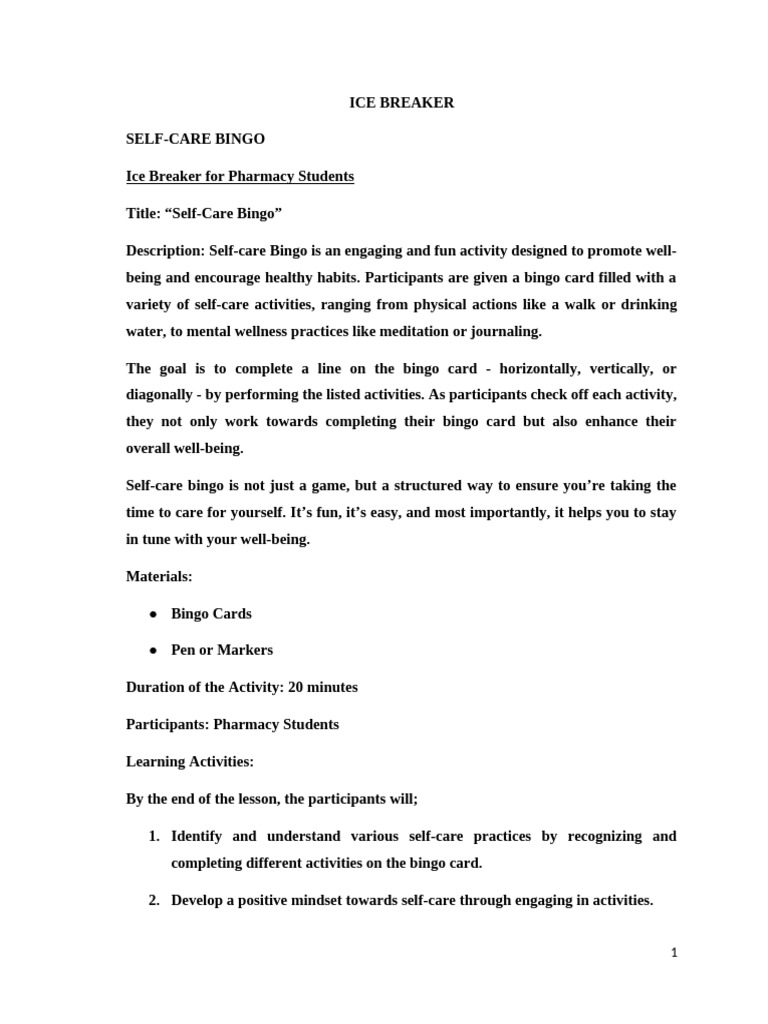 ICE BREAKER

SELF-CARE BINGO

Ice Breaker for Pharmacy Students

Title: "Self-Care Bingo"

Description: Self-care Bingo is an engaging and fun activity designed to promote well-being and encourage healthy habits. Participants are given a bingo card filled with a variety of self-care activities, ranging from physical actions like a walk or drinking water, to mental wellness practices like meditation or journaling.

The goal is to complete a line on the bingo card - horizontally, vertically, or diagonally - by performing the listed activities. As participants check off each activity, they not only work towards completing their bingo card but also enhance their overall well-being.

Self-care bingo is not just a game, but a structured way to ensure you're taking the time to care for yourself. It's fun, it's easy, and most importantly, it helps you to stay in tune with your well-being.

Materials:

• Bingo Cards

• Pen or Markers

Duration of the Activity: 20 minutes

Participants: Pharmacy Students

Learning Activities:

By the end of the lesson, the participants will;

1. Identify and understand various self-care practices by recognizing and completing different activities on the bingo card.

2. Develop a positive mindset towards self-care through engaging in activities.

1